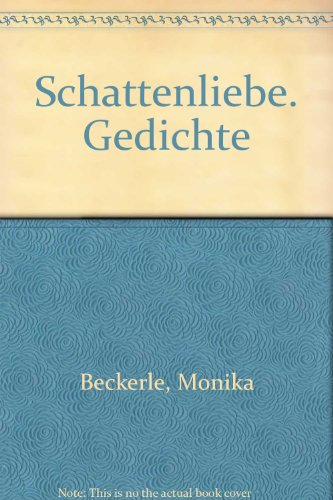 Schattenliebe. Gedichte

Beckerle, Monika

Note: This is no the actual book cover